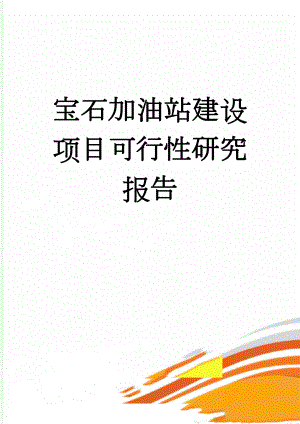 宝石加油站建设项目可行性研究报告